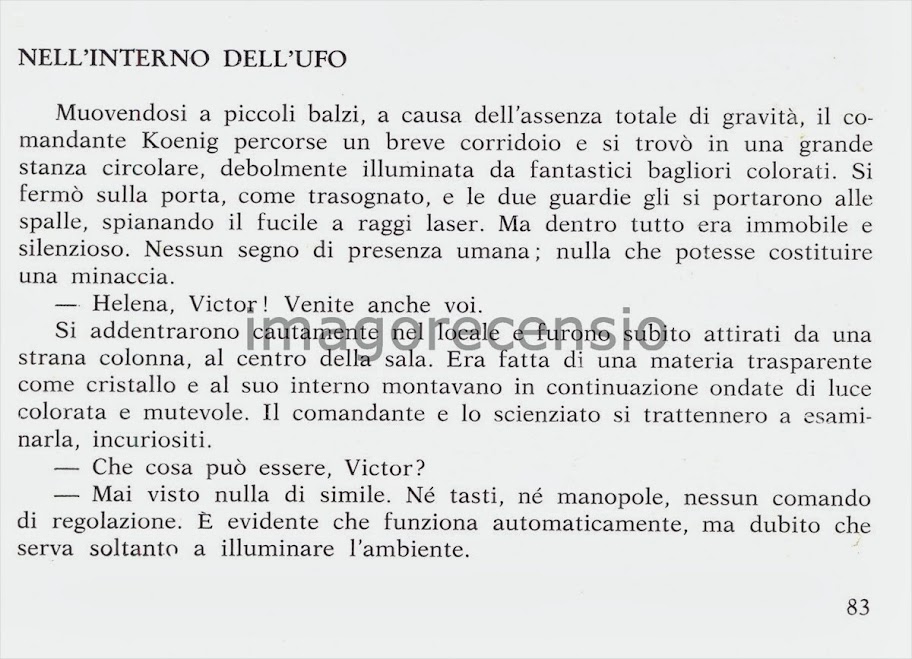 NELL'INTERNO DELL'UFO

Muovendosi a piccoli balzi, a causa dell'assenza totale di gravità, il comandante Koenig percorse un breve corridoio e si trovò in una grande stanza circolare, debolmente illuminata da fantastici bagliori colorati. Si fermò sulla porta, come trasognato, e le due guardie gli si portarono alle spalle, spianando il fucile a raggi laser. Ma dentro tutto era immobile e silenzioso. Nessun segno di presenza umana; nulla che potesse costituire una minaccia.

— Helena, Victor! Venite anche voi.

Si addentrarono cautamente nel locale e furono subito attirati da una strana colonna, al centro della sala. Era fatta di una materia trasparente come cristallo e al suo interno montavano in continuazione ondate di luce colorata e mutevole. Il comandante e lo scienziato si trattennero a esaminarla, incuriositi.

— Che cosa può essere, Victor?

— Mai visto nulla di simile. Né tasti, né manopole, nessun comando di regolazione. È evidente che funziona automaticamente, ma dubito che serva soltanto a illuminare l'ambiente.

83

imagorecensio